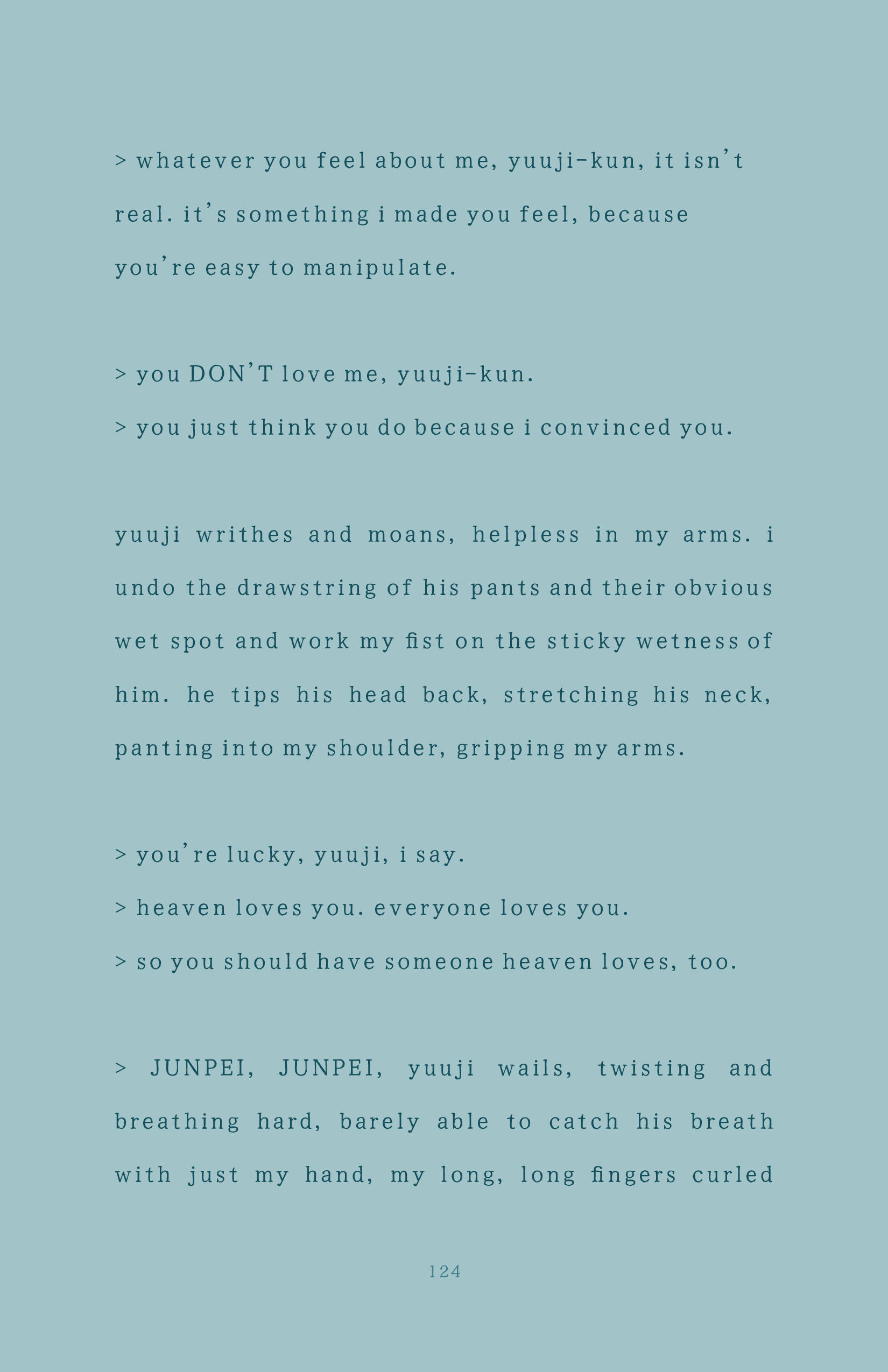 > whatever you feel about me, yuuji-kun, it isn't real. it's something i made you feel, because you're easy to manipulate.

> you DON'T love me, yuuji-kun.
> you just think you do because i convinced you.

yuuji writhes and moans, helpless in my arms. i undo the drawstring of his pants and their obvious wet spot and work my fist on the sticky wetness of him. he tips his head back, stretching his neck, panting into my shoulder, gripping my arms.

> you're lucky, yuuji, i say.
> heaven loves you. everyone loves you.
> so you should have someone heaven loves, too.

> JUNPEI, JUNPEI, yuuji wails, twisting and breathing hard, barely able to catch his breath with just my hand, my long, long fingers curled

124